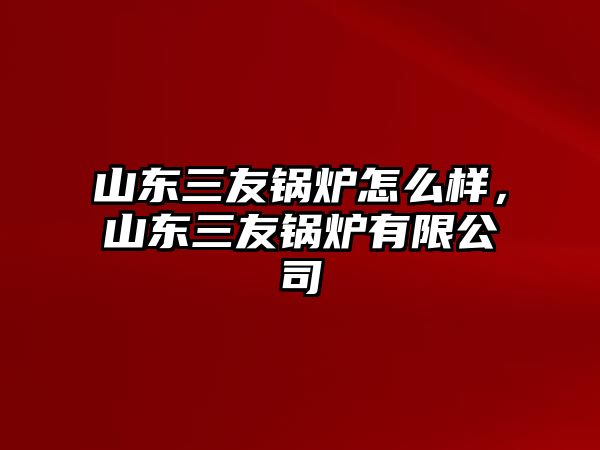 山东三友锅炉怎么样，山东三友锅炉有限公司